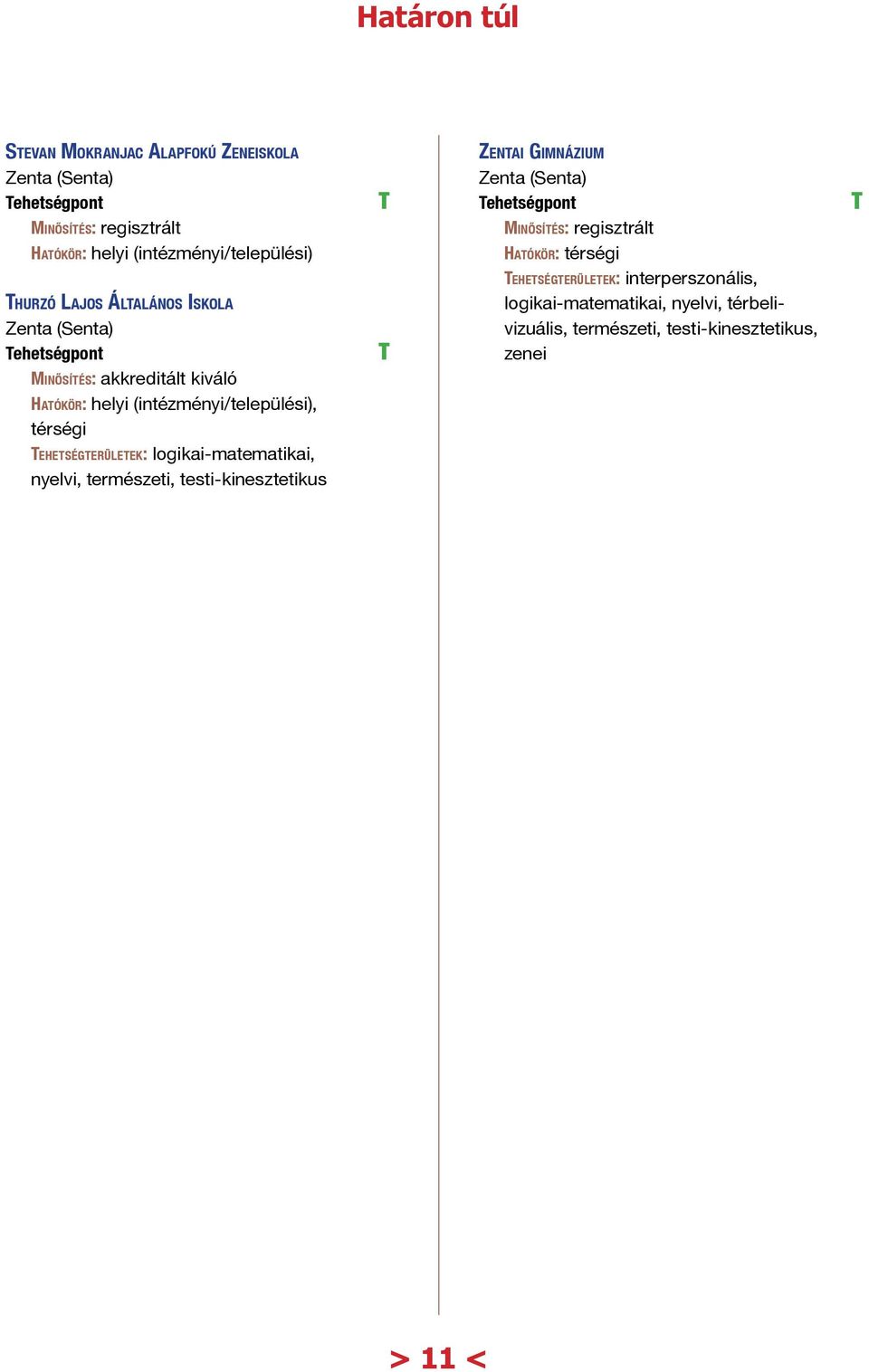 Határon túl

Stevan Mokranjac Alapfokú Zeneiskola
Zenta (Senta)
Tehetségpont T
Minősítés: regisztrált
Hatókör: helyi (intézményi/települési)

Thurzó Lajos Általános Iskola
Zenta (Senta)
Tehetségpont T
Minősítés: akkreditált kiváló
Hatókör: helyi (intézményi/települési), térségi
Tehetségterületek: logikai-matematikai, nyelvi, természeti, testi-kinesztetikus

Zentai Gimnázium
Zenta (Senta)
Tehetségpont T
Minősítés: regisztrált
Hatókör: térségi
Tehetségterületek: interperszonális, logikai-matematikai, nyelvi, térbeli-vizuális, természeti, testi-kinesztetikus, zenei

> 11 <